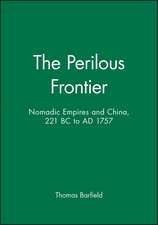 The Perilous Frontier

Nomadic Empires and China, 221 BC to AD 1757

Thomas Barfield